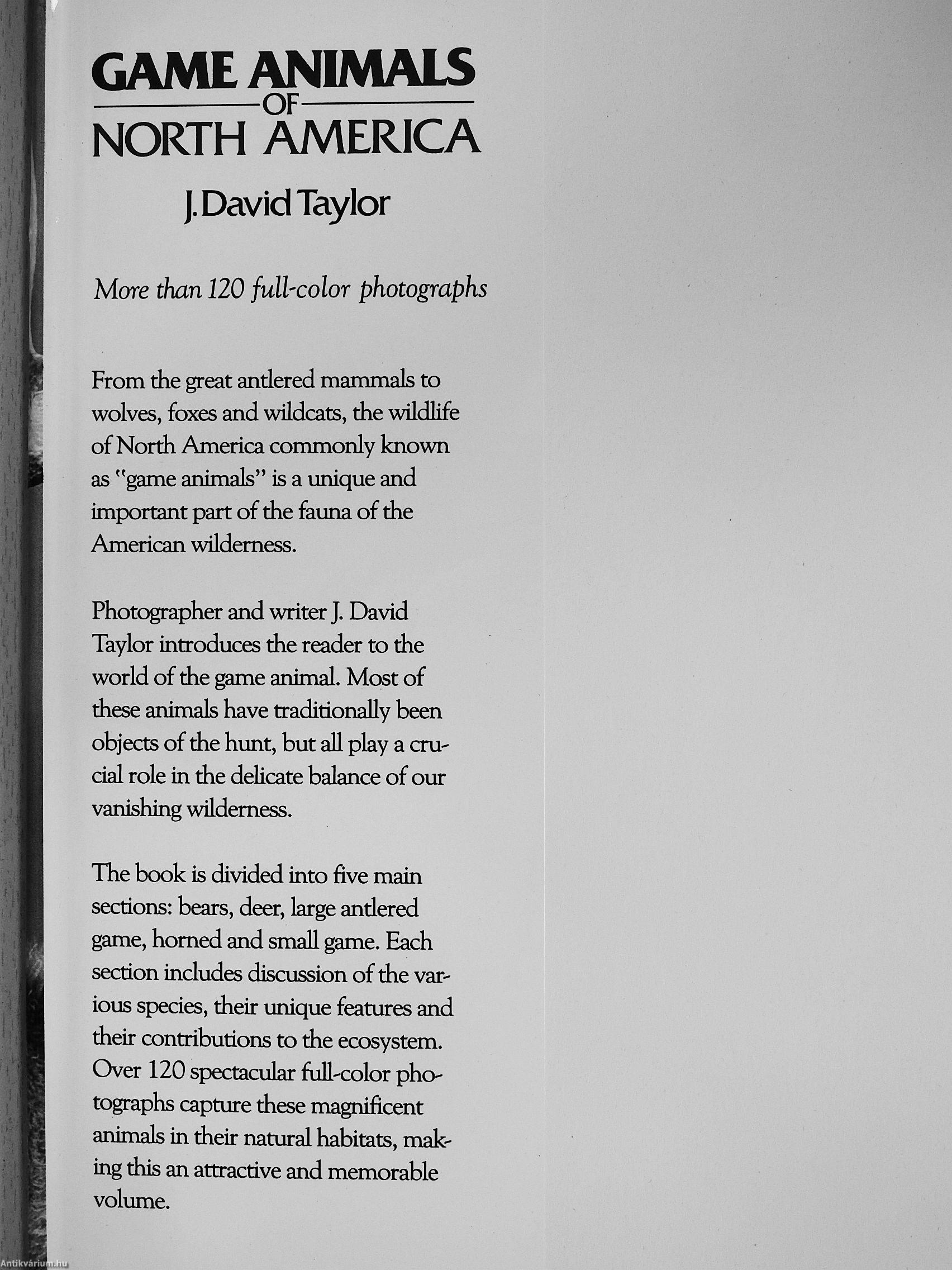 GAME ANIMALS
OF
NORTH AMERICA

J. David Taylor

More than 120 full-color photographs

From the great antlered mammals to wolves, foxes and wildcats, the wildlife of North America commonly known as "game animals" is a unique and important part of the fauna of the American wilderness.

Photographer and writer J. David Taylor introduces the reader to the world of the game animal. Most of these animals have traditionally been objects of the hunt, but all play a crucial role in the delicate balance of our vanishing wilderness.

The book is divided into five main sections: bears, deer, large antlered game, horned and small game. Each section includes discussion of the various species, their unique features and their contributions to the ecosystem. Over 120 spectacular full-color photographs capture these magnificent animals in their natural habitats, making this an attractive and memorable volume.

Antikvárium.hu